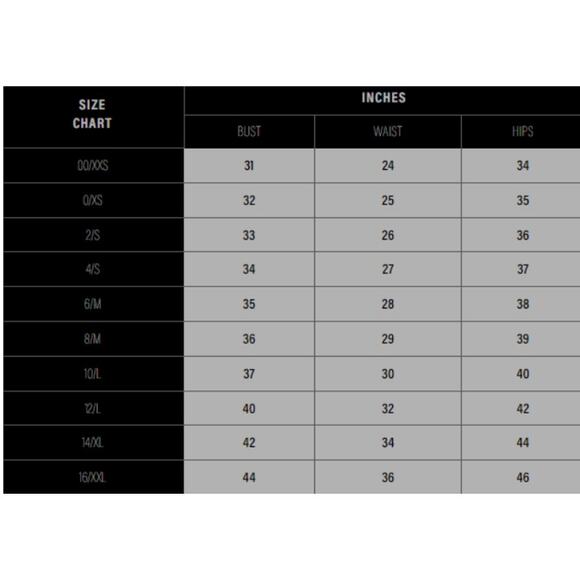 | SIZE CHART | INCHES | | |
|---|---|---|---|
| | BUST | WAIST | HIPS |
| 00/XXS | 31 | 24 | 34 |
| 0/XS | 32 | 25 | 35 |
| 2/S | 33 | 26 | 36 |
| 4/S | 34 | 27 | 37 |
| 6/M | 35 | 28 | 38 |
| 8/M | 36 | 29 | 39 |
| 10/L | 37 | 30 | 40 |
| 12/L | 40 | 32 | 42 |
| 14/XL | 42 | 34 | 44 |
| 16/XXL | 44 | 36 | 46 |